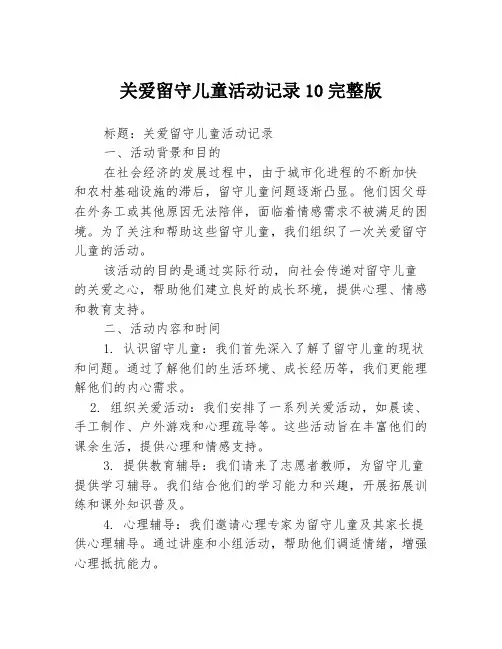 关爱留守儿童活动记录 10 完整版

标题：关爱留守儿童活动记录

一、活动背景和目的

在社会经济的发展过程中，由于城市化进程的不断加快和农村基础设施的滞后，留守儿童问题逐渐凸显。他们因父母在外务工或其他原因无法陪伴，面临着情感需求不被满足的困境。为了关注和帮助这些留守儿童，我们组织了一次关爱留守儿童的活动。

该活动的目的是通过实际行动，向社会传递对留守儿童的关爱之心，帮助他们建立良好的成长环境，提供心理、情感和教育支持。

二、活动内容和时间

1. 认识留守儿童：我们首先深入了解了留守儿童的现状和问题。通过了解他们的生活环境、成长经历等，我们更能理解他们的内心需求。

2. 组织关爱活动：我们安排了一系列关爱活动，如晨读、手工制作、户外游戏和心理疏导等。这些活动旨在丰富他们的课余生活，提供心理和情感支持。

3. 提供教育辅导：我们请来了志愿者教师，为留守儿童提供学习辅导。我们结合他们的学习能力和兴趣，开展拓展训练和课外知识普及。

4. 心理辅导：我们邀请心理专家为留守儿童及其家长提供心理辅导。通过讲座和小组活动，帮助他们调适情绪，增强心理抵抗能力。